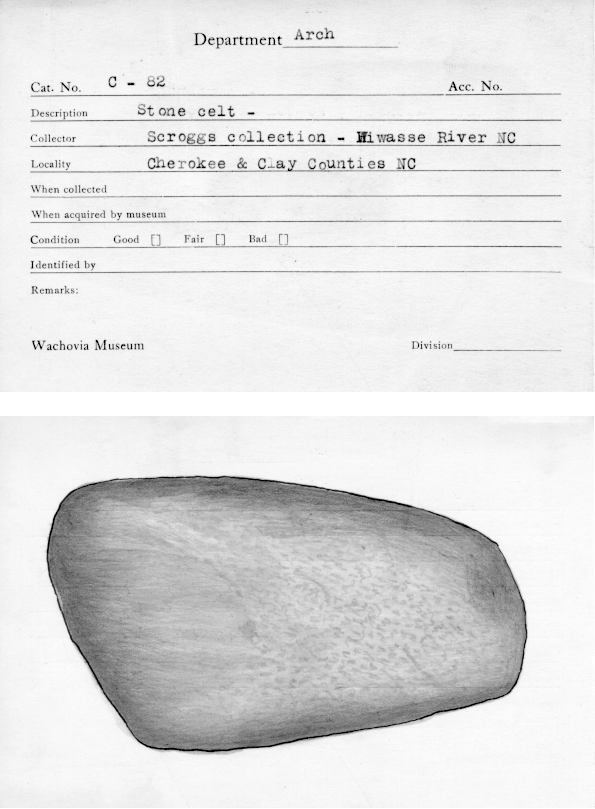 Department Arch

Cat. No. C - 82 Acc. No.

Description Stone celt -

Collector Scroggs collection - Hiwasse River NC

Locality Cherokee & Clay Counties NC

When collected

When acquired by museum

Condition Good [] Fair [] Bad []

Identified by

Remarks:

Wachovia Museum Division